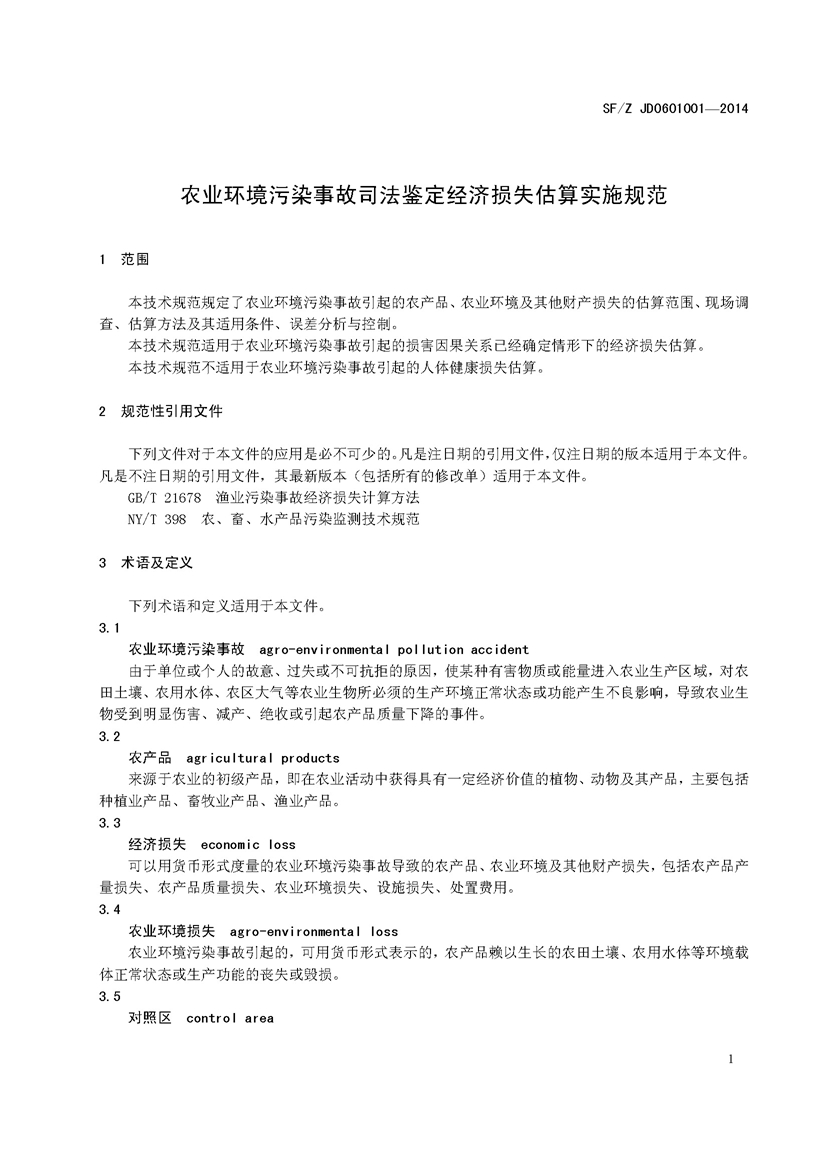 SF/Z JD0601001—2014

农业环境污染事故司法鉴定经济损失估算实施规范

1 范围

本技术规范规定了农业环境污染事故引起的农产品、农业环境及其他财产损失的估算范围、现场调查、估算方法及其适用条件、误差分析与控制。

本技术规范适用于农业环境污染事故引起的损害因果关系已经确定情形下的经济损失估算。

本技术规范不适用于农业环境污染事故引起的人体健康损失估算。

2 规范性引用文件

下列文件对于本文件的应用是必不可少的。凡是注日期的引用文件，仅注日期的版本适用于本文件。凡是不注日期的引用文件，其最新版本（包括所有的修改单）适用于本文件。

GB/T 21678 渔业污染事故经济损失计算方法

NY/T 398 农、畜、水产品污染监测技术规范

3 术语及定义

下列术语和定义适用于本文件。

3.1

农业环境污染事故 agro-environmental pollution accident

由于单位或个人的故意、过失或不可抗拒的原因，使某种有害物质或能量进入农业生产区域，对农田土壤、农用水体、农区大气等农业生物所必须的生产环境正常状态或功能产生不良影响，导致农业生物受到明显伤害、减产、绝收或引起农产品质量下降的事件。

3.2

农产品 agricultural products

来源于农业的初级产品，即在农业活动中获得具有一定经济价值的植物、动物及其产品，主要包括种植业产品、畜牧业产品、渔业产品。

3.3

经济损失 economic loss

可以用货币形式度量的农业环境污染事故导致的农产品、农业环境及其他财产损失，包括农产品产量损失、农产品质量损失、农业环境损失、设施损失、处置费用。

3.4

农业环境损失 agro-environmental loss

农业环境污染事故引起的，可用货币形式表示的，农产品赖以生长的农田土壤、农用水体等环境载体正常状态或生产功能的丧失或毁损。

3.5

对照区 control area

1